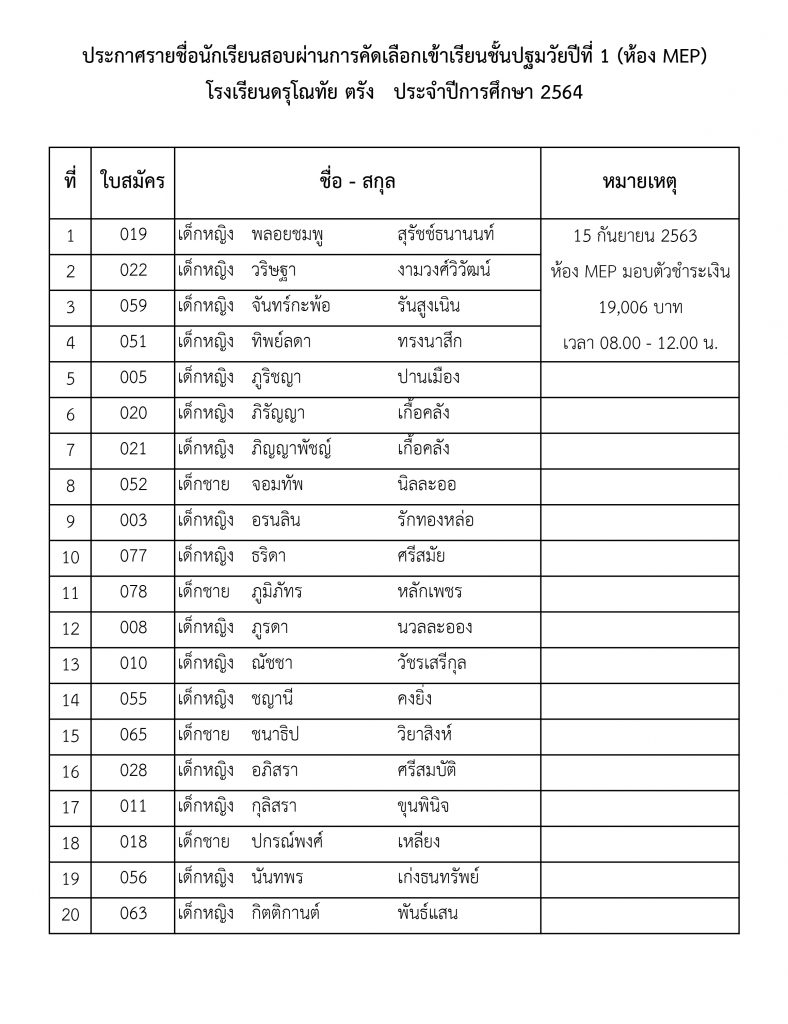 ประกาศรายชื่อนักเรียนสอบผ่านการคัดเลือกเข้าเรียนชั้นปฐมวัยปีที่ 1 (ห้อง MEP)
โรงเรียนดรุโณทัย ตรัง ประจำปีการศึกษา 2564

| ที่ | ใบสมัคร | ชื่อ - สกุล | หมายเหตุ |
|---|---|---|---|
| 1 | 019 | เด็กหญิง พลอยชมพู สุรัชช์ธนานนท์ | 15 กันยายน 2563 |
| 2 | 022 | เด็กหญิง วริษฐา งามวงศ์วิวัฒน์ | ห้อง MEP มอบตัวชำระเงิน |
| 3 | 059 | เด็กหญิง จันทร์กะพ้อ รันสูงเนิน | 19,006 บาท |
| 4 | 051 | เด็กหญิง ทิพย์ลดา ทรงนาสึก | เวลา 08.00 - 12.00 น. |
| 5 | 005 | เด็กหญิง ภูริชญา ปานเมือง | |
| 6 | 020 | เด็กหญิง ภิรัญญา เกื้อคลัง | |
| 7 | 021 | เด็กหญิง ภิญญาพัชญ์ เกื้อคลัง | |
| 8 | 052 | เด็กชาย จอมทัพ นิลละออ | |
| 9 | 003 | เด็กหญิง อรนลิน รักทองหล่อ | |
| 10 | 077 | เด็กหญิง ธริดา ศรีสมัย | |
| 11 | 078 | เด็กชาย ภูมิภัทร หลักเพชร | |
| 12 | 008 | เด็กหญิง ภูรดา นวลละออง | |
| 13 | 010 | เด็กหญิง ณัชชา วัชรเสรีกุล | |
| 14 | 055 | เด็กหญิง ชญานี คงยิ่ง | |
| 15 | 065 | เด็กชาย ชนาธิป วิยาสิงห์ | |
| 16 | 028 | เด็กหญิง อภิสรา ศรีสมบัติ | |
| 17 | 011 | เด็กหญิง กุลิสรา ขุนพินิจ | |
| 18 | 018 | เด็กชาย ปกรณ์พงศ์ เหลียง | |
| 19 | 056 | เด็กหญิง นันทพร เก่งธนทรัพย์ | |
| 20 | 063 | เด็กหญิง กิตติกานต์ พันธ์แสน | |